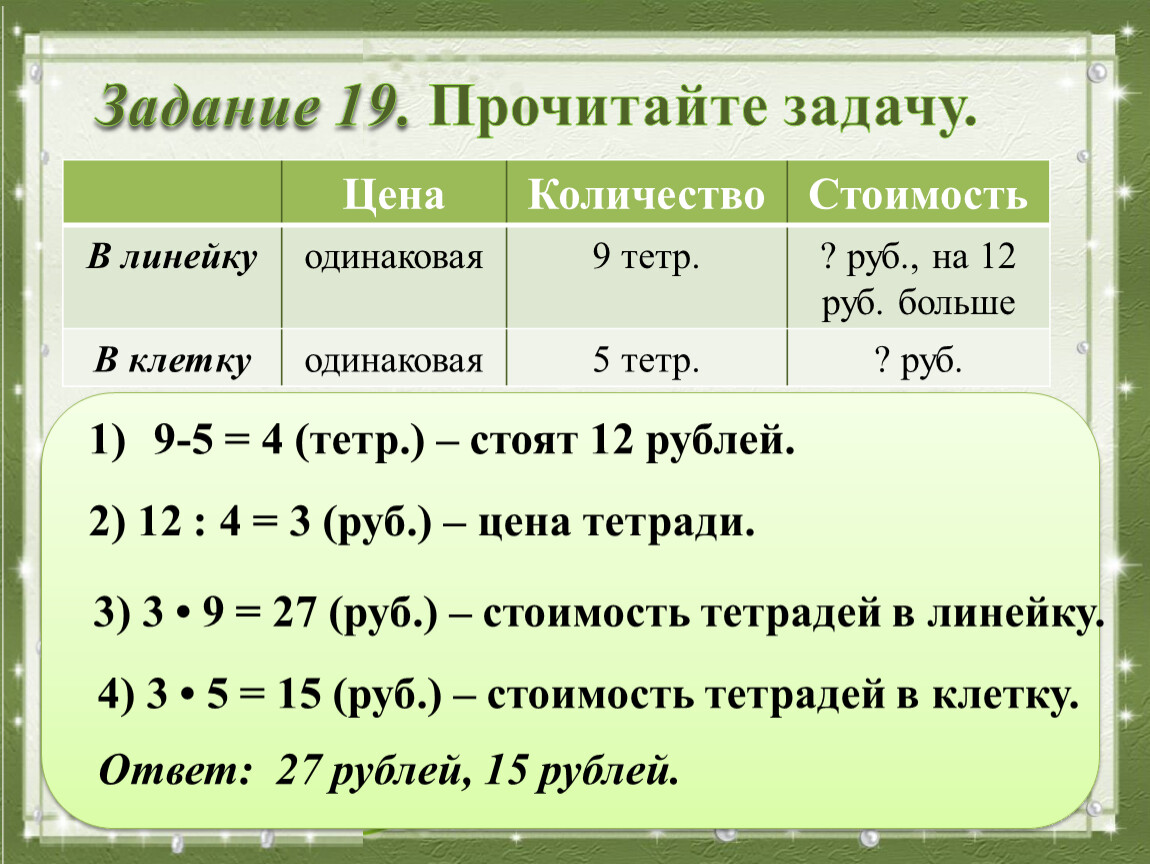 Задание 19. Прочитайте задачу.

|  | Цена | Количество | Стоимость |
|---|---|---|---|
| В линейку | одинаковая | 9 тетр. | ? руб., на 12 руб. больше |
| В клетку | одинаковая | 5 тетр. | ? руб. |

1) 9-5 = 4 (тетр.) – стоят 12 рублей.

2) 12 : 4 = 3 (руб.) – цена тетради.

3) 3 • 9 = 27 (руб.) – стоимость тетрадей в линейку.

4) 3 • 5 = 15 (руб.) – стоимость тетрадей в клетку.

Ответ: 27 рублей, 15 рублей.